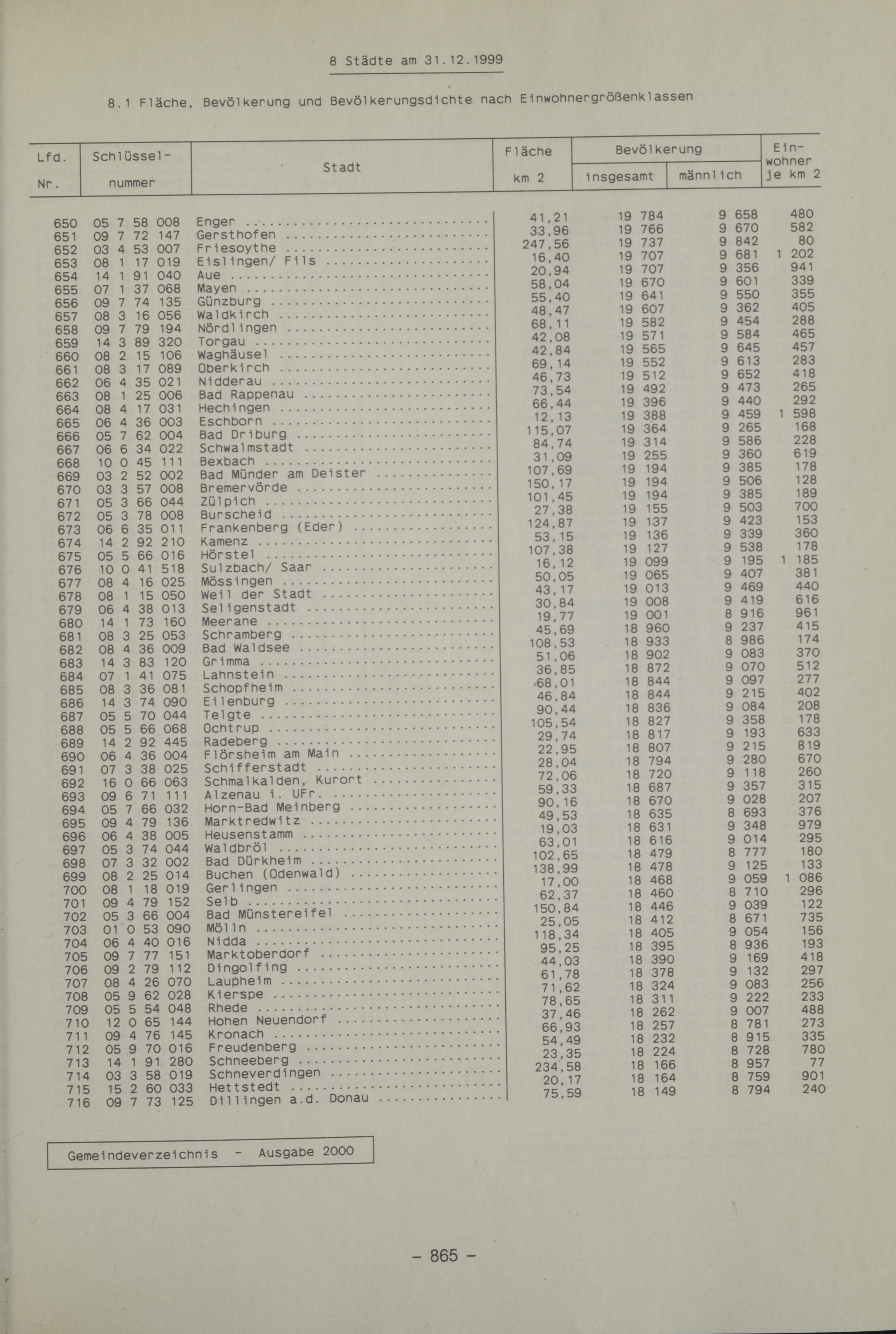 8 Städte am 31.12.1999

8.1 Fläche, Bevölkerung und Bevölkerungsdichte nach Einwohnergrößenklassen

| Lfd. Nr. | Schlüsselnummer | Stadt | Fläche km 2 | Bevölkerung insgesamt | Bevölkerung männlich | Einwohner je km 2 |
|---|---|---|---|---|---|---|
| 650 | 05 7 58 008 | Enger | 41,21 | 19 784 | 9 658 | 480 |
| 651 | 09 7 72 147 | Gersthofen | 33,96 | 19 766 | 9 670 | 582 |
| 652 | 03 4 53 007 | Friesoythe | 247,56 | 19 737 | 9 842 | 80 |
| 653 | 08 1 17 019 | Eislingen/ Fils | 16,40 | 19 707 | 9 681 | 1 202 |
| 654 | 14 1 91 040 | Aue | 20,94 | 19 707 | 9 356 | 941 |
| 655 | 07 1 37 068 | Mayen | 58,04 | 19 670 | 9 601 | 339 |
| 656 | 09 7 74 135 | Günzburg | 55,40 | 19 641 | 9 550 | 355 |
| 657 | 08 3 16 056 | Waldkirch | 48,47 | 19 607 | 9 362 | 405 |
| 658 | 09 7 79 194 | Nördlingen | 68,11 | 19 582 | 9 454 | 288 |
| 659 | 14 3 89 320 | Torgau | 42,08 | 19 571 | 9 584 | 465 |
| 660 | 08 2 15 106 | Waghäusel | 42,84 | 19 565 | 9 645 | 457 |
| 661 | 08 3 17 089 | Oberkirch | 69,14 | 19 552 | 9 613 | 283 |
| 662 | 06 4 35 021 | Nidderau | 46,73 | 19 512 | 9 652 | 418 |
| 663 | 08 1 25 006 | Bad Rappenau | 73,54 | 19 492 | 9 473 | 265 |
| 664 | 08 4 17 031 | Hechingen | 66,44 | 19 396 | 9 440 | 292 |
| 665 | 06 4 36 003 | Eschborn | 12,13 | 19 388 | 9 459 | 1 598 |
| 666 | 05 7 62 004 | Bad Driburg | 115,07 | 19 364 | 9 265 | 168 |
| 667 | 06 6 34 022 | Schwalmstadt | 84,74 | 19 314 | 9 586 | 228 |
| 668 | 10 0 45 111 | Bexbach | 31,09 | 19 255 | 9 360 | 619 |
| 669 | 03 2 52 002 | Bad Münder am Deister | 107,69 | 19 194 | 9 385 | 178 |
| 670 | 03 3 57 008 | Bremervörde | 150,17 | 19 194 | 9 506 | 128 |
| 671 | 05 3 66 044 | Zülpich | 101,45 | 19 194 | 9 385 | 189 |
| 672 | 05 3 78 008 | Burscheid | 27,38 | 19 155 | 9 503 | 700 |
| 673 | 06 6 35 011 | Frankenberg (Eder) | 124,87 | 19 137 | 9 423 | 153 |
| 674 | 14 2 92 210 | Kamenz | 53,15 | 19 136 | 9 339 | 360 |
| 675 | 05 5 66 016 | Hörstel | 107,38 | 19 127 | 9 538 | 178 |
| 676 | 10 0 41 518 | Sulzbach/ Saar | 16,12 | 19 099 | 9 195 | 1 185 |
| 677 | 08 4 16 025 | Mössingen | 50,05 | 19 065 | 9 407 | 381 |
| 678 | 08 1 15 050 | Weil der Stadt | 43,17 | 19 013 | 9 469 | 440 |
| 679 | 06 4 38 013 | Seligenstadt | 30,84 | 19 008 | 9 419 | 616 |
| 680 | 14 1 73 160 | Meerane | 19,77 | 19 001 | 8 916 | 961 |
| 681 | 08 3 25 053 | Schramberg | 45,69 | 18 960 | 9 237 | 415 |
| 682 | 08 4 36 009 | Bad Waldsee | 108,53 | 18 933 | 8 986 | 174 |
| 683 | 14 3 83 120 | Grimma | 51,06 | 18 902 | 9 083 | 370 |
| 684 | 07 1 41 075 | Lahnstein | 36,85 | 18 872 | 9 070 | 512 |
| 685 | 08 3 36 081 | Schopfheim | 68,01 | 18 844 | 9 097 | 277 |
| 686 | 14 3 74 090 | Eilenburg | 46,84 | 18 844 | 9 215 | 402 |
| 687 | 05 5 70 044 | Telgte | 90,44 | 18 836 | 9 084 | 208 |
| 688 | 05 5 66 068 | Ochtrup | 105,54 | 18 827 | 9 358 | 178 |
| 689 | 14 2 92 445 | Radeberg | 29,74 | 18 817 | 9 193 | 633 |
| 690 | 06 4 36 004 | Flörsheim am Main | 22,95 | 18 807 | 9 215 | 819 |
| 691 | 07 3 38 025 | Schifferstadt | 28,04 | 18 794 | 9 280 | 670 |
| 692 | 16 0 66 063 | Schmalkalden, Kurort | 72,06 | 18 720 | 9 118 | 260 |
| 693 | 09 6 71 111 | Alzenau i. UFr. | 59,33 | 18 687 | 9 357 | 315 |
| 694 | 05 7 66 032 | Horn-Bad Meinberg | 90,16 | 18 670 | 9 028 | 207 |
| 695 | 09 4 79 136 | Marktredwitz | 49,53 | 18 635 | 8 693 | 376 |
| 696 | 06 4 38 005 | Heusenstamm | 19,03 | 18 631 | 9 348 | 979 |
| 697 | 05 3 74 044 | Waldbröl | 63,01 | 18 616 | 9 014 | 295 |
| 698 | 07 3 32 002 | Bad Dürkheim | 102,65 | 18 479 | 8 777 | 180 |
| 699 | 08 2 25 014 | Buchen (Odenwald) | 138,99 | 18 478 | 9 125 | 133 |
| 700 | 08 1 18 019 | Gerlingen | 17,00 | 18 468 | 9 059 | 1 086 |
| 701 | 09 4 79 152 | Selb | 62,37 | 18 460 | 8 710 | 296 |
| 702 | 05 3 66 004 | Bad Münstereifel | 150,84 | 18 446 | 9 039 | 122 |
| 703 | 01 0 53 090 | Mölln | 25,05 | 18 412 | 8 671 | 735 |
| 704 | 06 4 40 016 | Nidda | 118,34 | 18 405 | 9 054 | 156 |
| 705 | 09 7 77 151 | Marktoberdorf | 95,25 | 18 395 | 8 936 | 193 |
| 706 | 09 2 79 112 | Dingolfing | 44,03 | 18 390 | 9 169 | 418 |
| 707 | 08 4 26 070 | Laupheim | 61,78 | 18 378 | 9 132 | 297 |
| 708 | 05 9 62 028 | Kierspe | 71,62 | 18 324 | 9 083 | 256 |
| 709 | 05 5 54 048 | Rhede | 78,65 | 18 311 | 9 222 | 233 |
| 710 | 12 0 65 144 | Hohen Neuendorf | 37,46 | 18 262 | 9 007 | 488 |
| 711 | 09 4 76 145 | Kronach | 66,93 | 18 257 | 8 781 | 273 |
| 712 | 05 9 70 016 | Freudenberg | 54,49 | 18 232 | 8 915 | 335 |
| 713 | 14 1 91 280 | Schneeberg | 23,35 | 18 224 | 8 728 | 780 |
| 714 | 03 3 58 019 | Schneverdingen | 234,58 | 18 166 | 8 957 | 77 |
| 715 | 15 2 60 033 | Hettstedt | 20,17 | 18 164 | 8 759 | 901 |
| 716 | 09 7 73 125 | Dillingen a.d. Donau | 75,59 | 18 149 | 8 794 | 240 |

Gemeindeverzeichnis - Ausgabe 2000

- 865 -